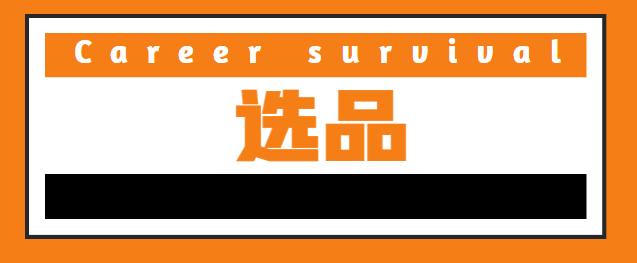 Career survival

选品